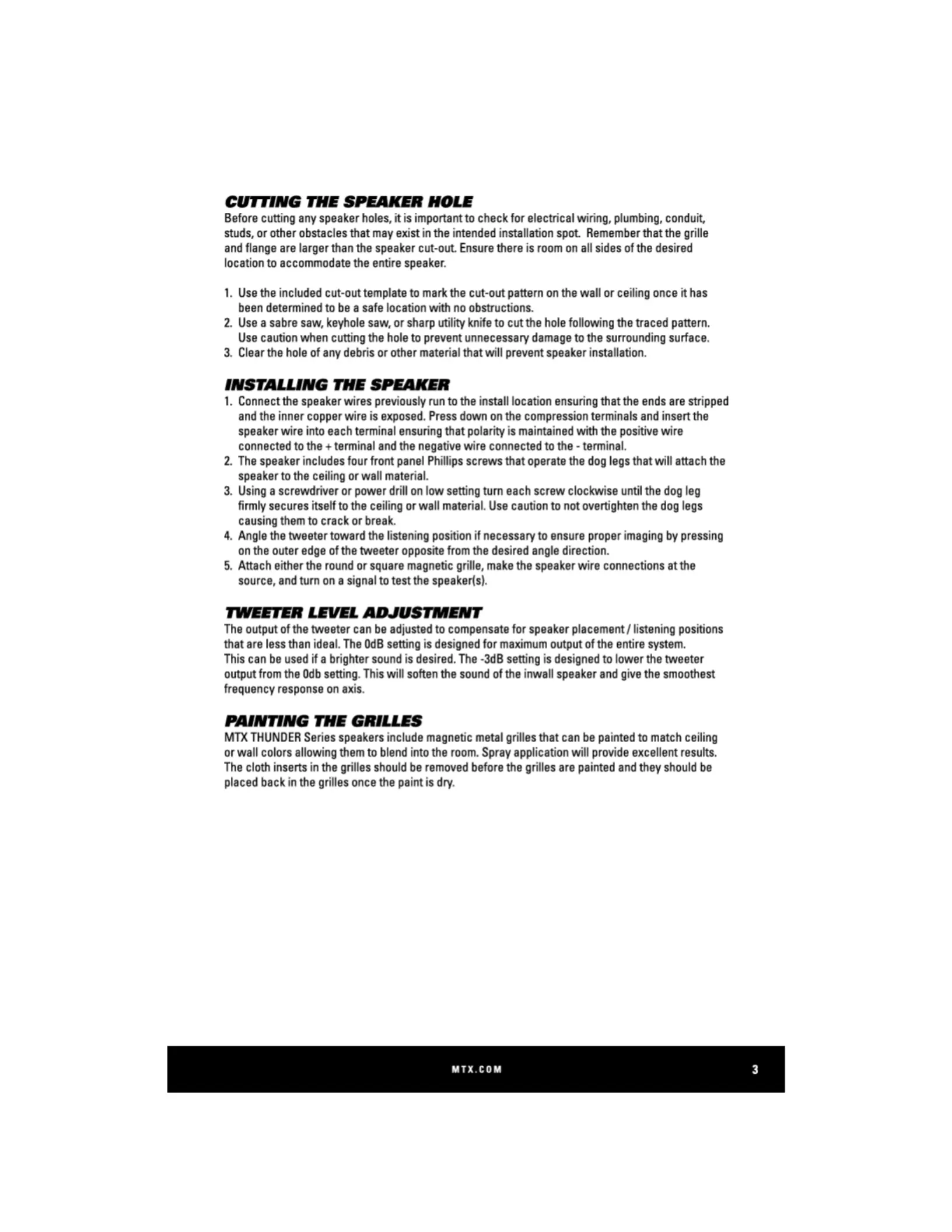 CUTTING THE SPEAKER HOLE
Before cutting any speaker holes, it is important to check for electrical wiring, plumbing, conduit, studs, or other obstacles that may exist in the intended installation spot. Remember that the grille and flange are larger than the speaker cut-out. Ensure there is room on all sides of the desired location to accommodate the entire speaker.

1. Use the included cut-out template to mark the cut-out pattern on the wall or ceiling once it has been determined to be a safe location with no obstructions.
2. Use a sabre saw, keyhole saw, or sharp utility knife to cut the hole following the traced pattern. Use caution when cutting the hole to prevent unnecessary damage to the surrounding surface.
3. Clear the hole of any debris or other material that will prevent speaker installation.

INSTALLING THE SPEAKER
1. Connect the speaker wires previously run to the install location ensuring that the ends are stripped and the inner copper wire is exposed. Press down on the compression terminals and insert the speaker wire into each terminal ensuring that polarity is maintained with the positive wire connected to the + terminal and the negative wire connected to the - terminal.
2. The speaker includes four front panel Phillips screws that operate the dog legs that will attach the speaker to the ceiling or wall material.
3. Using a screwdriver or power drill on low setting turn each screw clockwise until the dog leg firmly secures itself to the ceiling or wall material. Use caution to not overtighten the dog legs causing them to crack or break.
4. Angle the tweeter toward the listening position if necessary to ensure proper imaging by pressing on the outer edge of the tweeter opposite from the desired angle direction.
5. Attach either the round or square magnetic grille, make the speaker wire connections at the source, and turn on a signal to test the speaker(s).

TWEETER LEVEL ADJUSTMENT
The output of the tweeter can be adjusted to compensate for speaker placement / listening positions that are less than ideal. The 0dB setting is designed for maximum output of the entire system. This can be used if a brighter sound is desired. The -3dB setting is designed to lower the tweeter output from the 0db setting. This will soften the sound of the inwall speaker and give the smoothest frequency response on axis.

PAINTING THE GRILLES
MTX THUNDER Series speakers include magnetic metal grilles that can be painted to match ceiling or wall colors allowing them to blend into the room. Spray application will provide excellent results. The cloth inserts in the grilles should be removed before the grilles are painted and they should be placed back in the grilles once the paint is dry.

MTX.COM 3